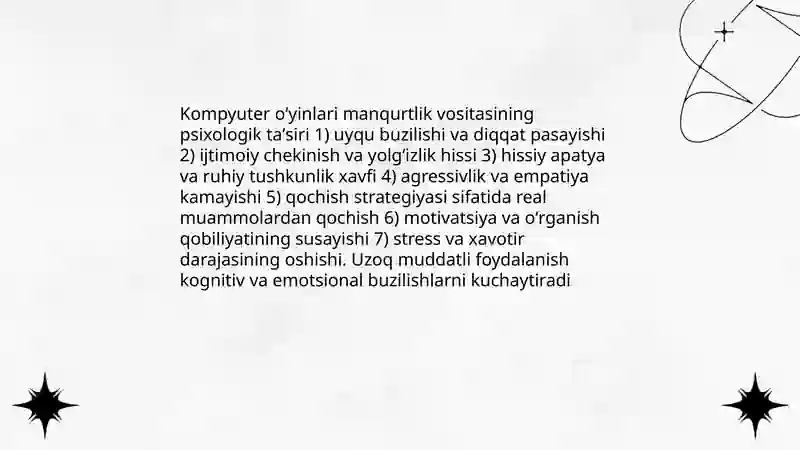 Kompyuter o'yinlari manqurtlik vositasining psixologik ta'siri 1) uyqu buzilishi va diqqat pasayishi 2) ijtimoiy chekinish va yolg'izlik hissi 3) hissiy apatya va ruhiy tushkunlik xavfi 4) agressivlik va empatiya kamayishi 5) qochish strategiyasi sifatida real muammolardan qochish 6) motivatsiya va o'rganish qobiliyatining susayishi 7) stress va xavotir darajasining oshishi. Uzoq muddatli foydalanish kognitiv va emotsional buzilishlarni kuchaytiradi